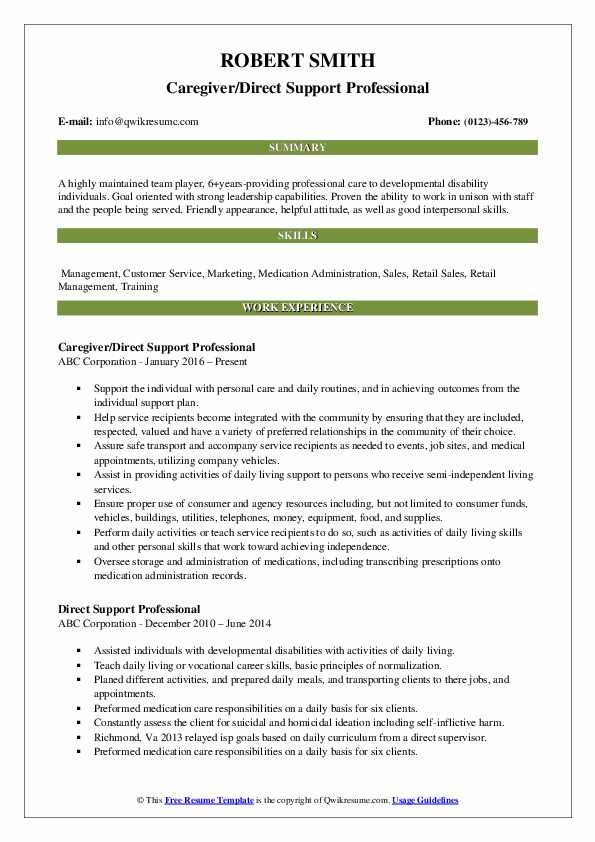 ROBERT SMITH
Caregiver/Direct Support Professional

E-mail: info@qwikresume.com

Phone: (0123)-456-789

SUMMARY

A highly maintained team player, 6+years-providing professional care to developmental disability individuals. Goal oriented with strong leadership capabilities. Proven the ability to work in unison with staff and the people being served. Friendly appearance, helpful attitude, as well as good interpersonal skills.

SKILLS

Management, Customer Service, Marketing, Medication Administration, Sales, Retail Sales, Retail Management, Training

WORK EXPERIENCE

Caregiver/Direct Support Professional
ABC Corporation - January 2016 – Present

- Support the individual with personal care and daily routines, and in achieving outcomes from the individual support plan.
- Help service recipients become integrated with the community by ensuring that they are included, respected, valued and have a variety of preferred relationships in the community of their choice.
- Assure safe transport and accompany service recipients as needed to events, job sites, and medical appointments, utilizing company vehicles.
- Assist in providing activities of daily living support to persons who receive semi-independent living services.
- Ensure proper use of consumer and agency resources including, but not limited to consumer funds, vehicles, buildings, utilities, telephones, money, equipment, food, and supplies.
- Perform daily activities or teach service recipients to do so, such as activities of daily living skills and other personal skills that work toward achieving independence.
- Oversee storage and administration of medications, including transcribing prescriptions onto medication administration records.

Direct Support Professional
ABC Corporation - December 2010 – June 2014

- Assisted individuals with developmental disabilities with activities of daily living.
- Teach daily living or vocational career skills, basic principles of normalization.
- Planed different activities, and prepared daily meals, and transporting clients to there jobs, and appointments.
- Preformed medication care responsibilities on a daily basis for six clients.
- Constantly assess the client for suicidal and homicidal ideation including self-inflictive harm.
- Richmond, Va 2013 relayed isp goals based on daily curriculum from a direct supervisor.
- Preformed medication care responsibilities on a daily basis for six clients.

© This Free Resume Template is the copyright of Qwikresume.com. Usage Guidelines